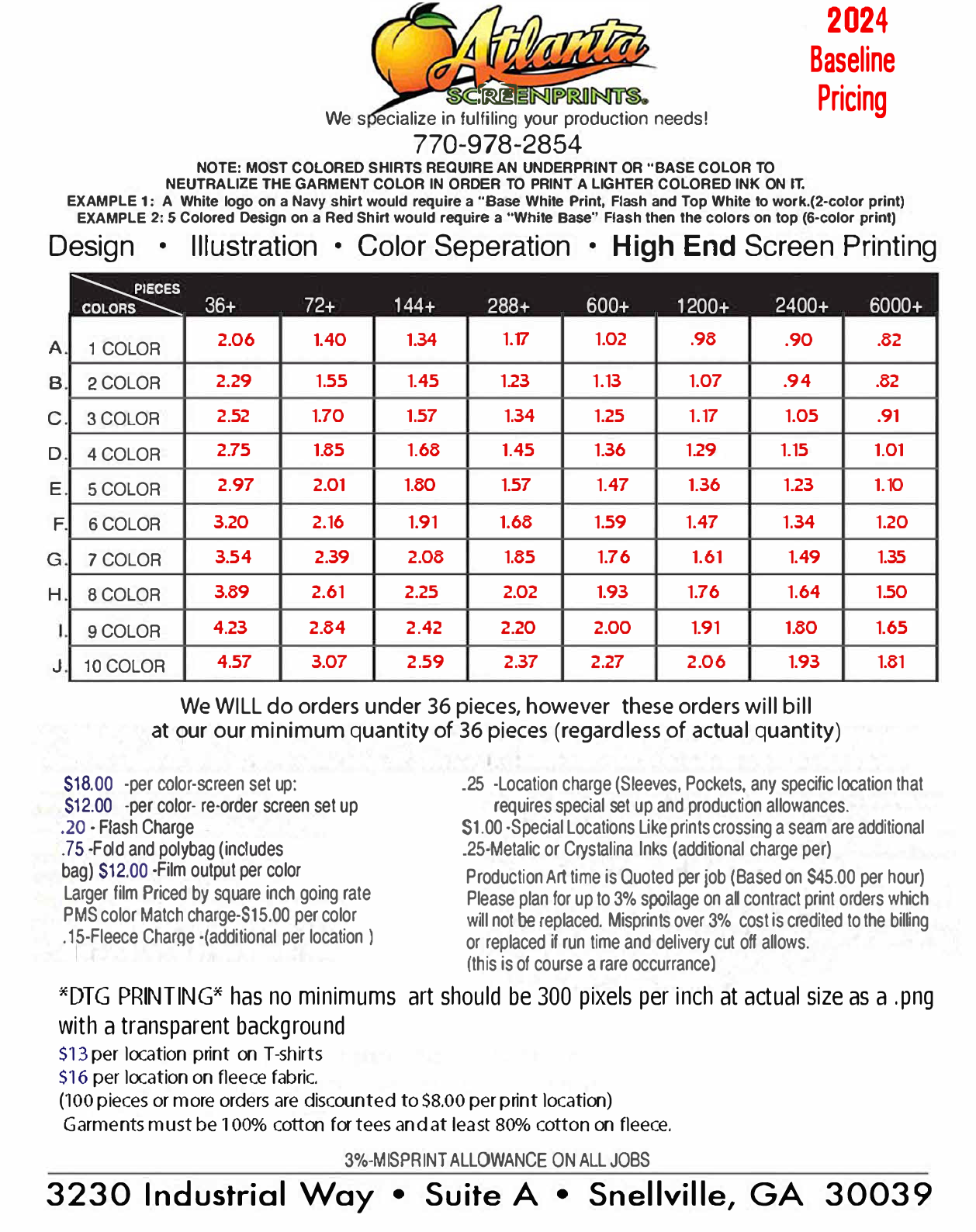 Atlanta SCREENPRINTS.

2024 Baseline Pricing

We specialize in fulfiling your production needs!

770-978-2854

NOTE: MOST COLORED SHIRTS REQUIRE AN UNDERPRINT OR "BASE COLOR TO NEUTRALIZE THE GARMENT COLOR IN ORDER TO PRINT A LIGHTER COLORED INK ON IT.
EXAMPLE 1: A White logo on a Navy shirt would require a "Base White Print, Flash and Top White to work.(2-color print)
EXAMPLE 2: 5 Colored Design on a Red Shirt would require a "White Base" Flash then the colors on top (6-color print)

Design • Illustration • Color Seperation • High End Screen Printing

| | PIECES / COLORS | 36+ | 72+ | 144+ | 288+ | 600+ | 1200+ | 2400+ | 6000+ |
|---|---|---|---|---|---|---|---|---|---|
| A. | 1 COLOR | 2.06 | 1.40 | 1.34 | 1.17 | 1.02 | .98 | .90 | .82 |
| B. | 2 COLOR | 2.29 | 1.55 | 1.45 | 1.23 | 1.13 | 1.07 | .94 | .82 |
| C. | 3 COLOR | 2.52 | 1.70 | 1.57 | 1.34 | 1.25 | 1.17 | 1.05 | .91 |
| D. | 4 COLOR | 2.75 | 1.85 | 1.68 | 1.45 | 1.36 | 1.29 | 1.15 | 1.01 |
| E. | 5 COLOR | 2.97 | 2.01 | 1.80 | 1.57 | 1.47 | 1.36 | 1.23 | 1.10 |
| F. | 6 COLOR | 3.20 | 2.16 | 1.91 | 1.68 | 1.59 | 1.47 | 1.34 | 1.20 |
| G. | 7 COLOR | 3.54 | 2.39 | 2.08 | 1.85 | 1.76 | 1.61 | 1.49 | 1.35 |
| H. | 8 COLOR | 3.89 | 2.61 | 2.25 | 2.02 | 1.93 | 1.76 | 1.64 | 1.50 |
| I. | 9 COLOR | 4.23 | 2.84 | 2.42 | 2.20 | 2.00 | 1.91 | 1.80 | 1.65 |
| J. | 10 COLOR | 4.57 | 3.07 | 2.59 | 2.37 | 2.27 | 2.06 | 1.93 | 1.81 |

We WILL do orders under 36 pieces, however these orders will bill at our our minimum quantity of 36 pieces (regardless of actual quantity)

$18.00 -per color-screen set up:
$12.00 -per color- re-order screen set up
.20 - Flash Charge
.75 -Fold and polybag (includes bag) $12.00 -Film output per color
Larger film Priced by square inch going rate
PMS color Match charge-$15.00 per color
.15-Fleece Charge -(additional per location )

.25 -Location charge (Sleeves, Pockets, any specific location that requires special set up and production allowances.
$1.00 -Special Locations Like prints crossing a seam are additional
.25-Metalic or Crystalina Inks (additional charge per)
Production Art time is Quoted per job (Based on $45.00 per hour)
Please plan for up to 3% spoilage on all contract print orders which will not be replaced. Misprints over 3% cost is credited to the billing or replaced if run time and delivery cut off allows.
(this is of course a rare occurrance)

*DTG PRINTING* has no minimums art should be 300 pixels per inch at actual size as a .png with a transparent background
$13 per location print on T-shirts
$16 per location on fleece fabric.
(100 pieces or more orders are discounted to $8.00 per print location)
Garments must be 100% cotton for tees and at least 80% cotton on fleece.

3%-MISPRINT ALLOWANCE ON ALL JOBS

3230 Industrial Way • Suite A • Snellville, GA 30039